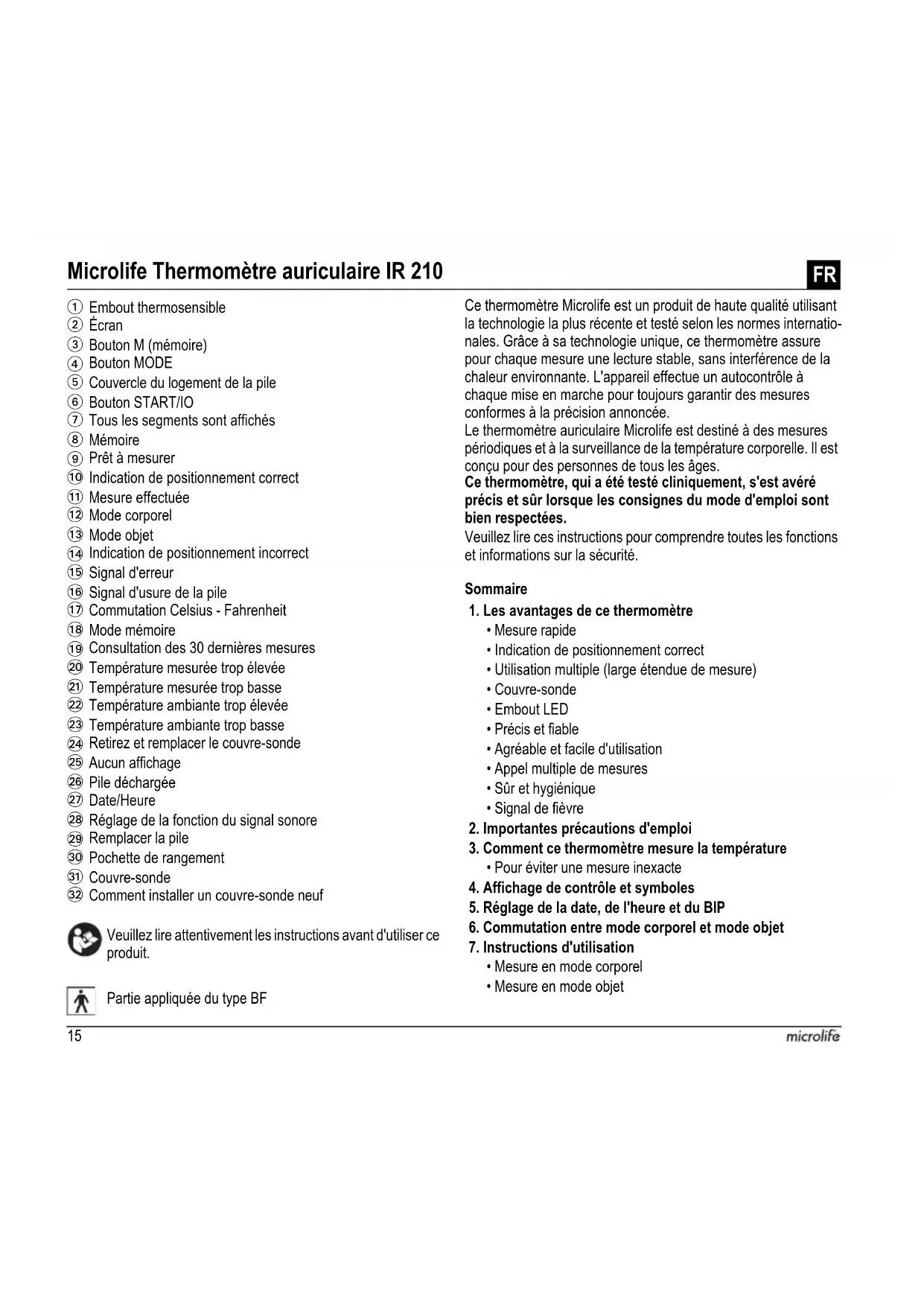 Microlife Thermomètre auriculaire IR 210

FR

① Embout thermosensible
② Écran
③ Bouton M (mémoire)
④ Bouton MODE
⑤ Couvercle du logement de la pile
⑥ Bouton START/IO
⑦ Tous les segments sont affichés
⑧ Mémoire
⑨ Prêt à mesurer
⑩ Indication de positionnement correct
⑪ Mesure effectuée
⑫ Mode corporel
⑬ Mode objet
⑭ Indication de positionnement incorrect
⑮ Signal d'erreur
⑯ Signal d'usure de la pile
⑰ Commutation Celsius - Fahrenheit
⑱ Mode mémoire
⑲ Consultation des 30 dernières mesures
⑳ Température mesurée trop élevée
㉑ Température mesurée trop basse
㉒ Température ambiante trop élevée
㉓ Température ambiante trop basse
㉔ Retirez et remplacer le couvre-sonde
㉕ Aucun affichage
㉖ Pile déchargée
㉗ Date/Heure
㉘ Réglage de la fonction du signal sonore
㉙ Remplacer la pile
㉚ Pochette de rangement
㉛ Couvre-sonde
㉜ Comment installer un couvre-sonde neuf

Veuillez lire attentivement les instructions avant d'utiliser ce produit.

Partie appliquée du type BF

Ce thermomètre Microlife est un produit de haute qualité utilisant la technologie la plus récente et testé selon les normes internationales. Grâce à sa technologie unique, ce thermomètre assure pour chaque mesure une lecture stable, sans interférence de la chaleur environnante. L'appareil effectue un autocontrôle à chaque mise en marche pour toujours garantir des mesures conformes à la précision annoncée.
Le thermomètre auriculaire Microlife est destiné à des mesures périodiques et à la surveillance de la température corporelle. Il est conçu pour des personnes de tous les âges.
Ce thermomètre, qui a été testé cliniquement, s'est avéré précis et sûr lorsque les consignes du mode d'emploi sont bien respectées.
Veuillez lire ces instructions pour comprendre toutes les fonctions et informations sur la sécurité.

Sommaire
1. Les avantages de ce thermomètre
• Mesure rapide
• Indication de positionnement correct
• Utilisation multiple (large étendue de mesure)
• Couvre-sonde
• Embout LED
• Précis et fiable
• Agréable et facile d'utilisation
• Appel multiple de mesures
• Sûr et hygiénique
• Signal de fièvre
2. Importantes précautions d'emploi
3. Comment ce thermomètre mesure la température
• Pour éviter une mesure inexacte
4. Affichage de contrôle et symboles
5. Réglage de la date, de l'heure et du BIP
6. Commutation entre mode corporel et mode objet
7. Instructions d'utilisation
• Mesure en mode corporel
• Mesure en mode objet

15

microlife